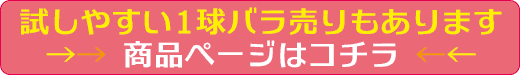 試しやすい1球バラ売りもあります
→→ 商品ページはコチラ ←←